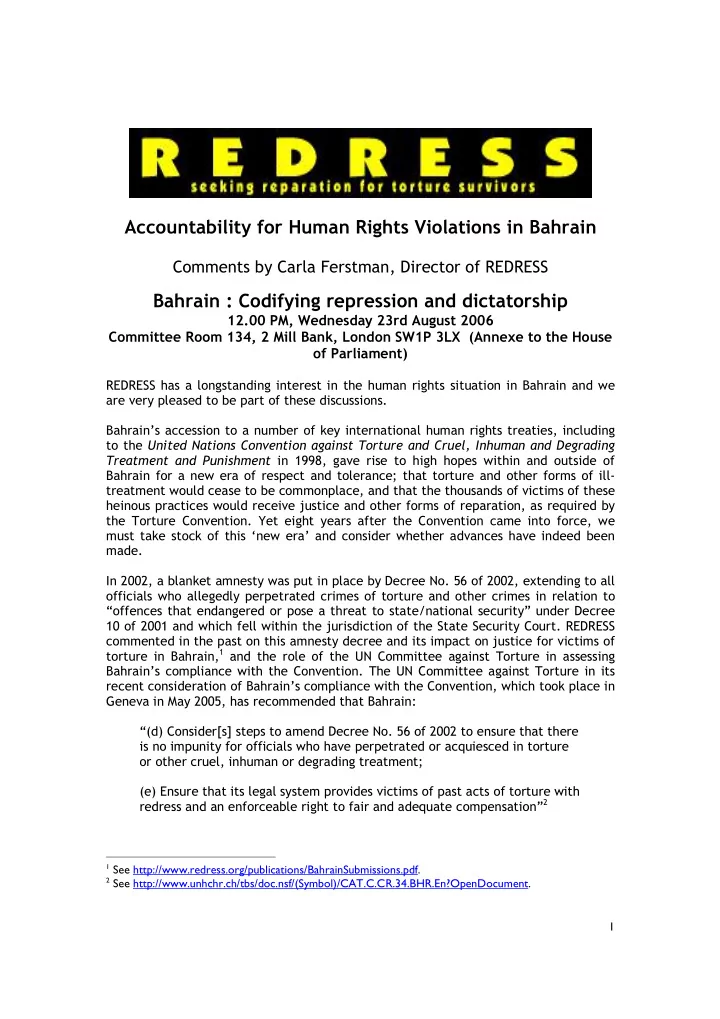 REDRESS
seeking reparation for torture survivors

Accountability for Human Rights Violations in Bahrain

Comments by Carla Ferstman, Director of REDRESS

Bahrain : Codifying repression and dictatorship
12.00 PM, Wednesday 23rd August 2006
Committee Room 134, 2 Mill Bank, London SW1P 3LX (Annexe to the House of Parliament)

REDRESS has a longstanding interest in the human rights situation in Bahrain and we are very pleased to be part of these discussions.

Bahrain's accession to a number of key international human rights treaties, including to the United Nations Convention against Torture and Cruel, Inhuman and Degrading Treatment and Punishment in 1998, gave rise to high hopes within and outside of Bahrain for a new era of respect and tolerance; that torture and other forms of ill-treatment would cease to be commonplace, and that the thousands of victims of these heinous practices would receive justice and other forms of reparation, as required by the Torture Convention. Yet eight years after the Convention came into force, we must take stock of this 'new era' and consider whether advances have indeed been made.

In 2002, a blanket amnesty was put in place by Decree No. 56 of 2002, extending to all officials who allegedly perpetrated crimes of torture and other crimes in relation to "offences that endangered or pose a threat to state/national security" under Decree 10 of 2001 and which fell within the jurisdiction of the State Security Court. REDRESS commented in the past on this amnesty decree and its impact on justice for victims of torture in Bahrain,$^1$ and the role of the UN Committee against Torture in assessing Bahrain's compliance with the Convention. The UN Committee against Torture in its recent consideration of Bahrain's compliance with the Convention, which took place in Geneva in May 2005, has recommended that Bahrain:

"(d) Consider[s] steps to amend Decree No. 56 of 2002 to ensure that there is no impunity for officials who have perpetrated or acquiesced in torture or other cruel, inhuman or degrading treatment;

(e) Ensure that its legal system provides victims of past acts of torture with redress and an enforceable right to fair and adequate compensation"$^2$

$^1$ See http://www.redress.org/publications/BahrainSubmissions.pdf.
$^2$ See http://www.unhchr.ch/tbs/doc.nsf/(Symbol)/CAT.C.CR.34.BHR.En?OpenDocument.

1